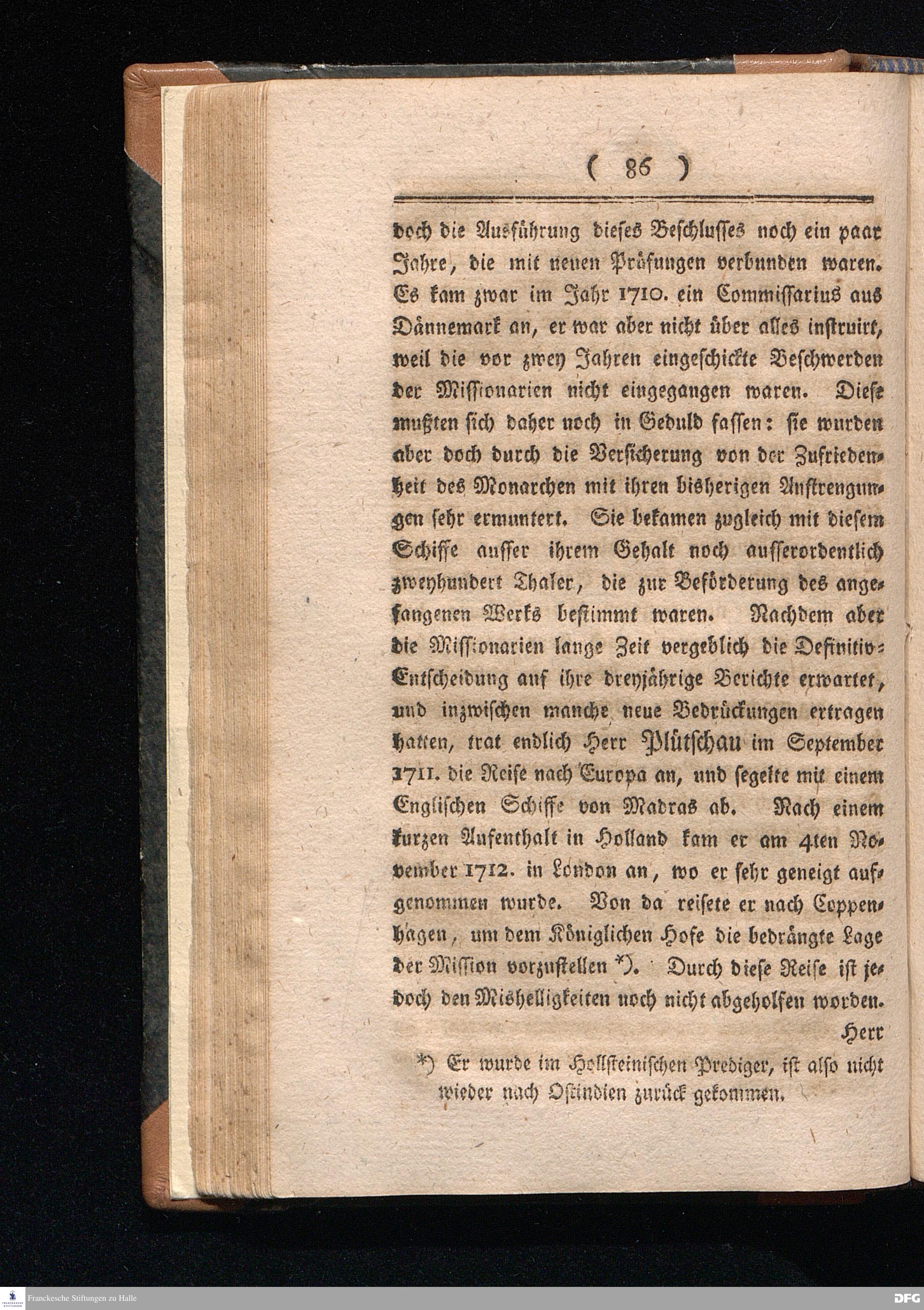 ( 86 )

doch die Ausführung dieses Beschlusses noch ein paar Jahre, die mit neuen Prüfungen verbunden waren. Es kam zwar im Jahr 1710. ein Commissarius aus Dännemark an, er war aber nicht über alles instruirt, weil die vor zwey Jahren eingeschickte Beschwerden der Missionarien nicht eingegangen waren. Diese mußten sich daher noch in Geduld fassen: sie wurden aber doch durch die Versicherung von der Zufriedenheit des Monarchen mit ihren bisherigen Anstrengungen sehr ermuntert. Sie bekamen zugleich mit diesem Schiffe ausser ihrem Gehalt noch ausserordentlich zweyhundert Thaler, die zur Beförderung des angefangenen Werks bestimmt waren. Nachdem aber die Missionarien lange Zeit vergeblich die Definitiv-Entscheidung auf ihre dreyjährige Berichte erwartet, und inzwischen manche neue Bedrückungen ertragen hatten, trat endlich Herr Plütschau im September 1711. die Reise nach Europa an, und segelte mit einem Englischen Schiffe von Madras ab. Nach einem kurzen Aufenthalt in Holland kam er am 4ten November 1712. in London an, wo er sehr geneigt aufgenommen wurde. Von da reisete er nach Coppenhagen, um dem Königlichen Hofe die bedrängte Lage der Mission vorzustellen *). Durch diese Reise ist jedoch den Mishelligkeiten noch nicht abgeholfen worden.

Herr

*) Er wurde im Hollsteinischen Prediger, ist also nicht wieder nach Ostindien zurück gekommen.

Franckesche Stiftungen zu Halle

DFG